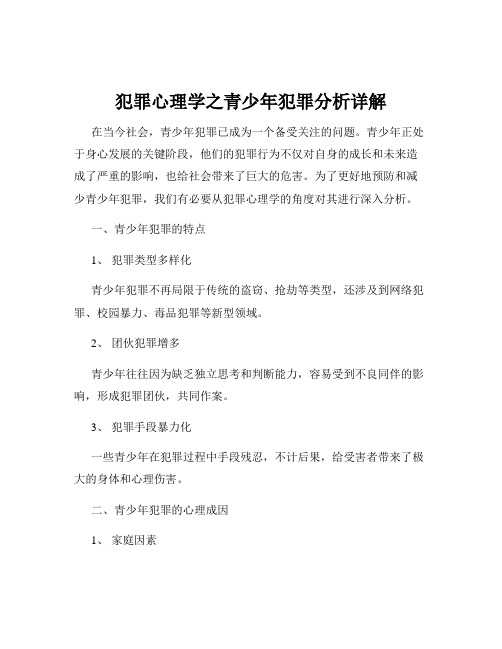 犯罪心理学之青少年犯罪分析详解

在当今社会，青少年犯罪已成为一个备受关注的问题。青少年正处于身心发展的关键阶段，他们的犯罪行为不仅对自身的成长和未来造成了严重的影响，也给社会带来了巨大的危害。为了更好地预防和减少青少年犯罪，我们有必要从犯罪心理学的角度对其进行深入分析。

一、青少年犯罪的特点

1、 犯罪类型多样化

青少年犯罪不再局限于传统的盗窃、抢劫等类型，还涉及到网络犯罪、校园暴力、毒品犯罪等新型领域。

2、 团伙犯罪增多

青少年往往因为缺乏独立思考和判断能力，容易受到不良同伴的影响，形成犯罪团伙，共同作案。

3、 犯罪手段暴力化

一些青少年在犯罪过程中手段残忍，不计后果，给受害者带来了极大的身体和心理伤害。

二、青少年犯罪的心理成因

1、 家庭因素